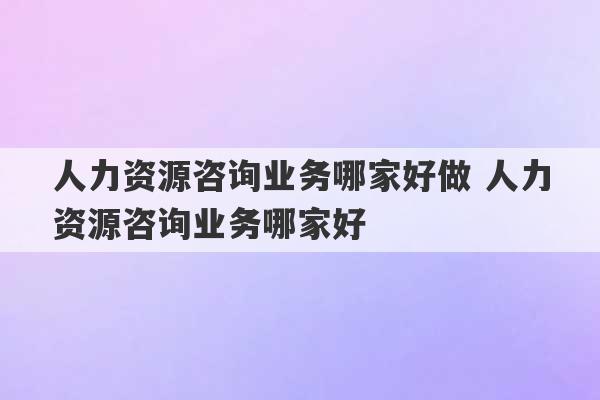 人力资源咨询业务哪家好做 人力资源咨询业务哪家好